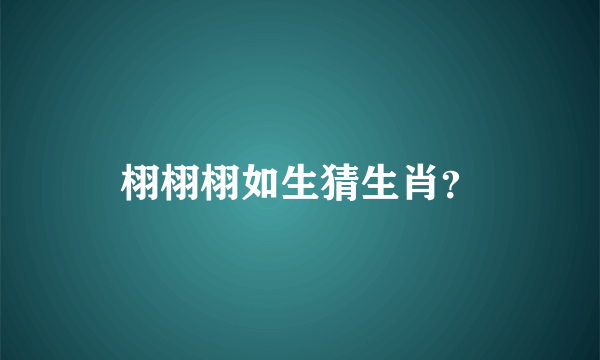 栩栩栩如生猜生肖?